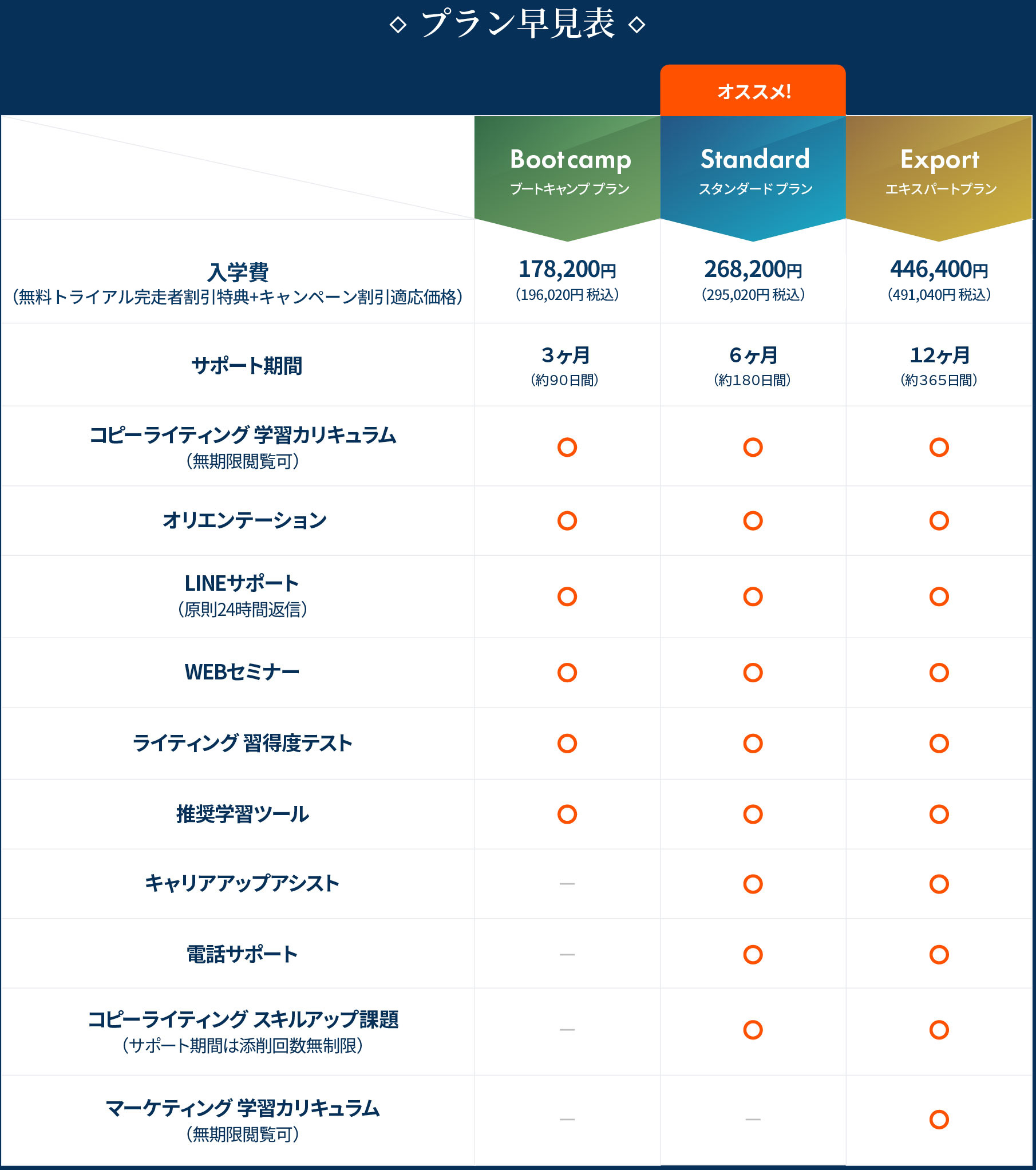 ◇ プラン早見表 ◇

オススメ!

| | Bootcamp ブートキャンプ プラン | Standard スタンダード プラン | Export エキスパートプラン |
|---|---|---|---|
| 入学費 (無料トライアル完走者割引特典+キャンペーン割引適応価格) | 178,200円 (196,020円 税込) | 268,200円 (295,020円 税込) | 446,400円 (491,040円 税込) |
| サポート期間 | 3ヶ月 (約90日間) | 6ヶ月 (約180日間) | 12ヶ月 (約365日間) |
| コピーライティング 学習カリキュラム (無期限閲覧可) | ○ | ○ | ○ |
| オリエンテーション | ○ | ○ | ○ |
| LINEサポート (原則24時間返信) | ○ | ○ | ○ |
| WEBセミナー | ○ | ○ | ○ |
| ライティング 習得度テスト | ○ | ○ | ○ |
| 推奨学習ツール | ○ | ○ | ○ |
| キャリアアップアシスト | — | ○ | ○ |
| 電話サポート | — | ○ | ○ |
| コピーライティング スキルアップ課題 (サポート期間は添削回数無制限) | — | ○ | ○ |
| マーケティング 学習カリキュラム (無期限閲覧可) | — | — | ○ |